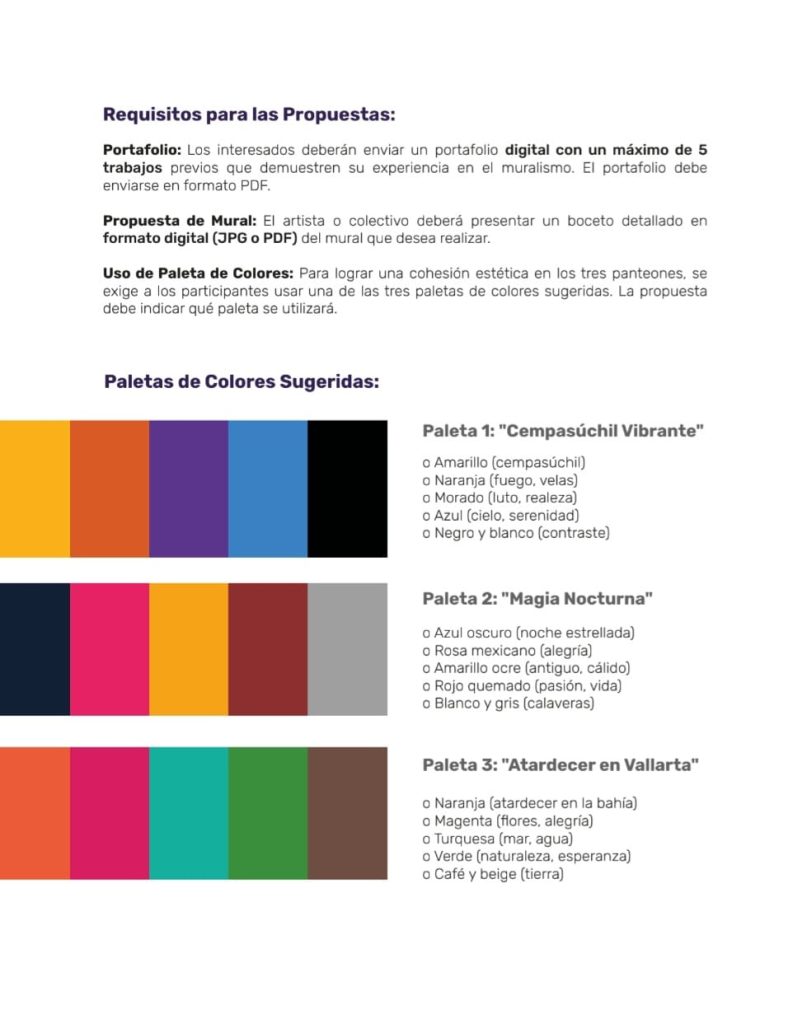 Requisitos para las Propuestas:

Portafolio: Los interesados deberán enviar un portafolio digital con un máximo de 5 trabajos previos que demuestren su experiencia en el muralismo. El portafolio debe enviarse en formato PDF.

Propuesta de Mural: El artista o colectivo deberá presentar un boceto detallado en formato digital (JPG o PDF) del mural que desea realizar.

Uso de Paleta de Colores: Para lograr una cohesión estética en los tres panteones, se exige a los participantes usar una de las tres paletas de colores sugeridas. La propuesta debe indicar qué paleta se utilizará.

Paletas de Colores Sugeridas:

Paleta 1: "Cempasúchil Vibrante"

o Amarillo (cempasúchil)
o Naranja (fuego, velas)
o Morado (luto, realeza)
o Azul (cielo, serenidad)
o Negro y blanco (contraste)

Paleta 2: "Magia Nocturna"

o Azul oscuro (noche estrellada)
o Rosa mexicano (alegría)
o Amarillo ocre (antiguo, cálido)
o Rojo quemado (pasión, vida)
o Blanco y gris (calaveras)

Paleta 3: "Atardecer en Vallarta"

o Naranja (atardecer en la bahía)
o Magenta (flores, alegría)
o Turquesa (mar, agua)
o Verde (naturaleza, esperanza)
o Café y beige (tierra)